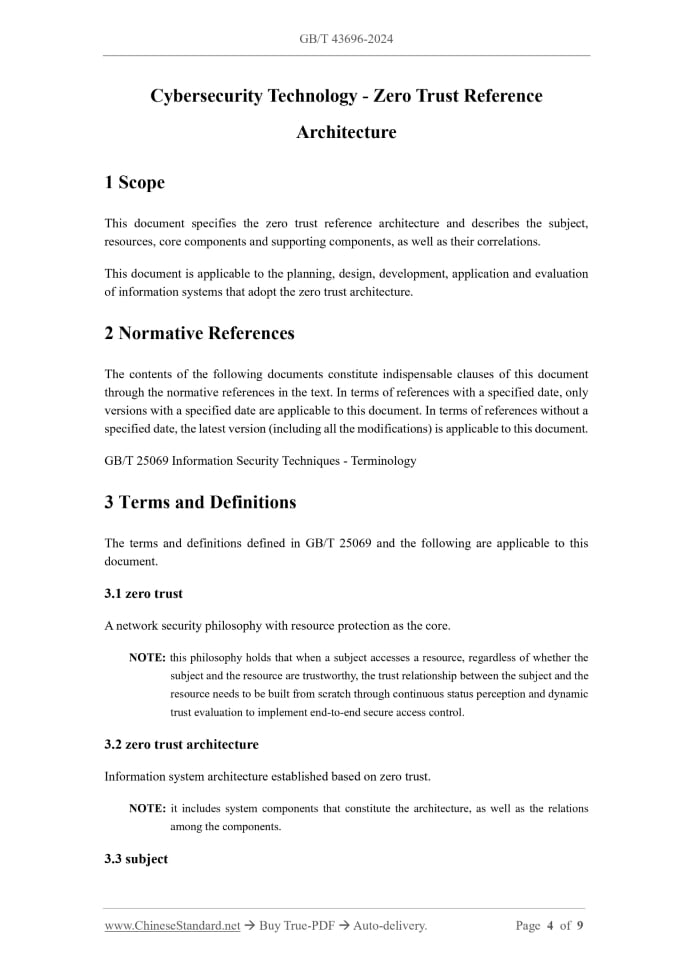 GB/T 43696-2024

Cybersecurity Technology - Zero Trust Reference Architecture

1 Scope

This document specifies the zero trust reference architecture and describes the subject, resources, core components and supporting components, as well as their correlations.

This document is applicable to the planning, design, development, application and evaluation of information systems that adopt the zero trust architecture.

2 Normative References

The contents of the following documents constitute indispensable clauses of this document through the normative references in the text. In terms of references with a specified date, only versions with a specified date are applicable to this document. In terms of references without a specified date, the latest version (including all the modifications) is applicable to this document.

GB/T 25069 Information Security Techniques - Terminology

3 Terms and Definitions

The terms and definitions defined in GB/T 25069 and the following are applicable to this document.

3.1 zero trust

A network security philosophy with resource protection as the core.

NOTE: this philosophy holds that when a subject accesses a resource, regardless of whether the subject and the resource are trustworthy, the trust relationship between the subject and the resource needs to be built from scratch through continuous status perception and dynamic trust evaluation to implement end-to-end secure access control.

3.2 zero trust architecture

Information system architecture established based on zero trust.

NOTE: it includes system components that constitute the architecture, as well as the relations among the components.

3.3 subject

www.ChineseStandard.net → Buy True-PDF → Auto-delivery.     Page 4 of 9